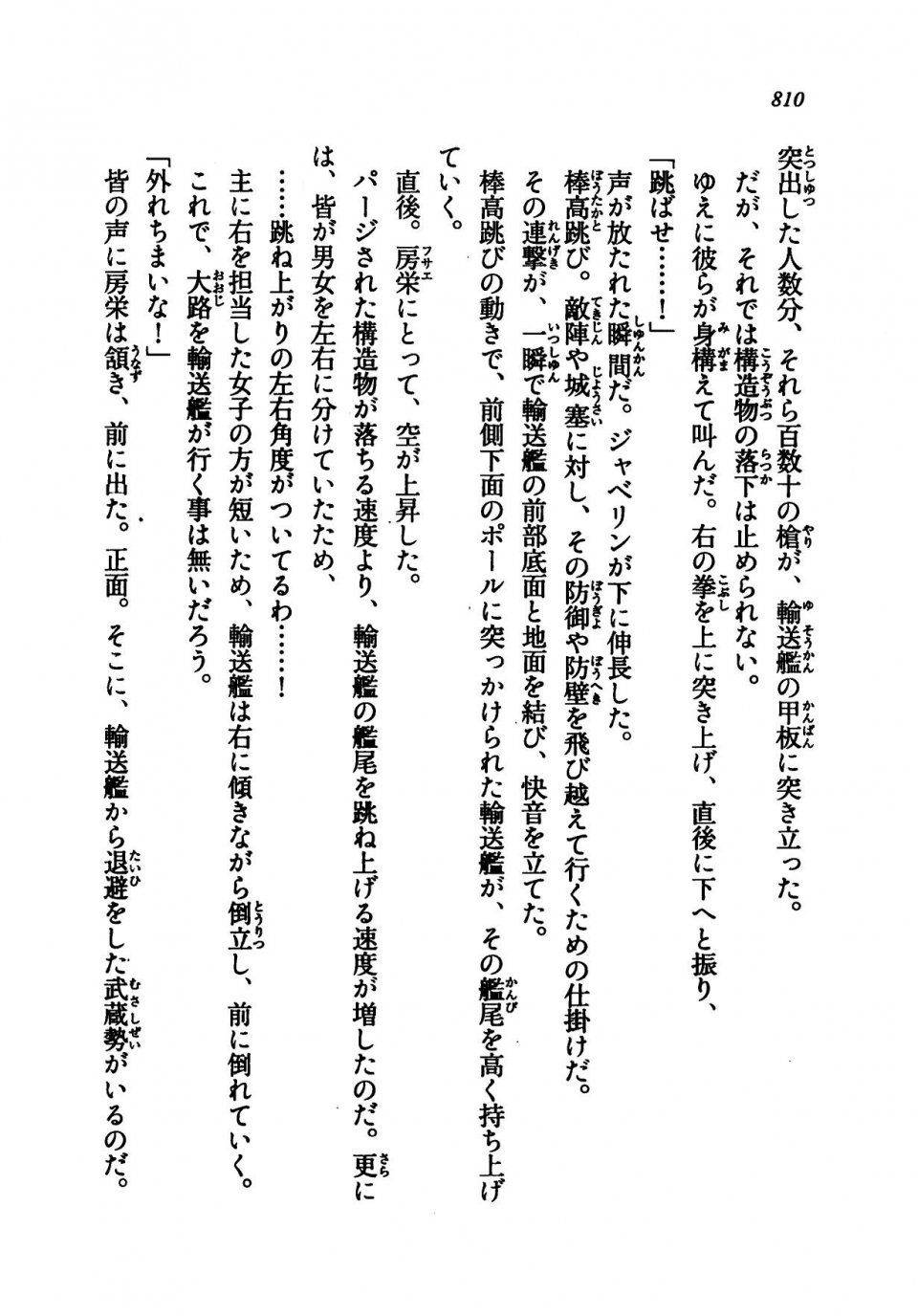 810

突出した人数分、それら百数十の槍が、輸送艦の甲板に突き立った。

だが、それでは構造物の落下は止められない。

ゆえに彼らが身構えて叫んだ。右の拳を上に突き上げ、直後に下へと振り、

「跳ばせ……！」

声が放たれた瞬間だ。ジャベリンが下に伸長した。

棒高跳び。敵陣や城塞に対し、その防御や防壁を飛び越えて行くための仕掛けだ。

その連撃が、一瞬で輸送艦の前部底面と地面を結び、快音を立てた。

棒高跳びの動きで、前側下面のポールに突っかけられた輸送艦が、その艦尾を高く持ち上げていく。

直後。房栄にとって、空が上昇した。

パージされた構造物が落ちる速度より、輸送艦の艦尾を跳ね上げる速度が増したのだ。更には、皆が男女を左右に分けていたため、

……跳ね上がりの左右角度がついてるわ……！

主に右を担当した女子の方が短いため、輸送艦は右に傾きながら倒立し、前に倒れていく。

これで、大路を輸送艦が行く事は無いだろう。

「外れちまいな！」

皆の声に房栄は頷き、前に出た。正面。そこに、輸送艦から退避をした武蔵勢がいるのだ。